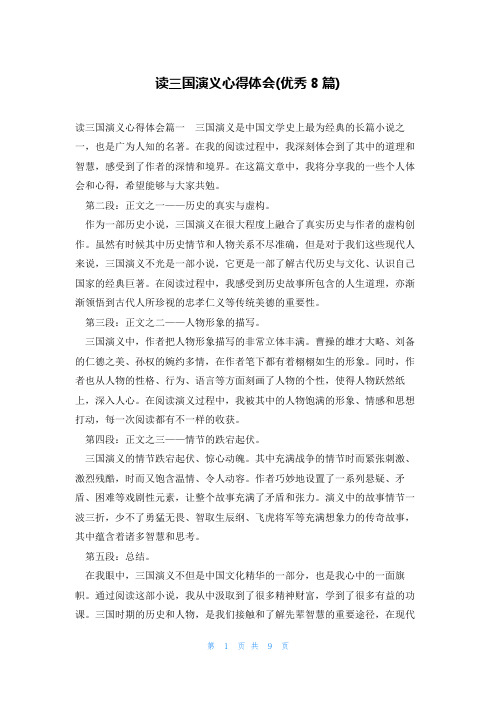 读三国演义心得体会(优秀 8 篇)

读三国演义心得体会篇一　三国演义是中国文学史上最为经典的长篇小说之一，也是广为人知的名著。在我的阅读过程中，我深刻体会到了其中的道理和智慧，感受到了作者的深情和境界。在这篇文章中，我将分享我的一些个人体会和心得，希望能够与大家共勉。

第二段：正文之一——历史的真实与虚构。

作为一部历史小说，三国演义在很大程度上融合了真实历史与作者的虚构创作。虽然有时候其中历史情节和人物关系不尽准确，但是对于我们这些现代人来说，三国演义不光是一部小说，它更是一部了解古代历史与文化、认识自己国家的经典巨著。在阅读过程中，我感受到历史故事所包含的人生道理，亦渐渐领悟到古代人所珍视的忠孝仁义等传统美德的重要性。

第三段：正文之二——人物形象的描写。

三国演义中，作者把人物形象描写的非常立体丰满。曹操的雄才大略、刘备的仁德之美、孙权的婉约多情，在作者笔下都有着栩栩如生的形象。同时，作者也从人物的性格、行为、语言等方面刻画了人物的个性，使得人物跃然纸上，深入人心。在阅读演义过程中，我被其中的人物饱满的形象、情感和思想打动，每一次阅读都有不一样的收获。

第四段：正文之三——情节的跌宕起伏。

三国演义的情节跌宕起伏、惊心动魄。其中充满战争的情节时而紧张刺激、激烈残酷，时而又饱含温情、令人动容。作者巧妙地设置了一系列悬疑、矛盾、困难等戏剧性元素，让整个故事充满了矛盾和张力。演义中的故事情节一波三折，少不了勇猛无畏、智取生辰纲、飞虎将军等充满想象力的传奇故事，其中蕴含着诸多智慧和思考。

第五段：总结。

在我眼中，三国演义不但是中国文化精华的一部分，也是我心中的一面旗帜。通过阅读这部小说，我从中汲取到了很多精神财富，学到了很多有益的功课。三国时期的历史和人物，是我们接触和了解先辈智慧的重要途径，在现代

第 1 页 共 9 页